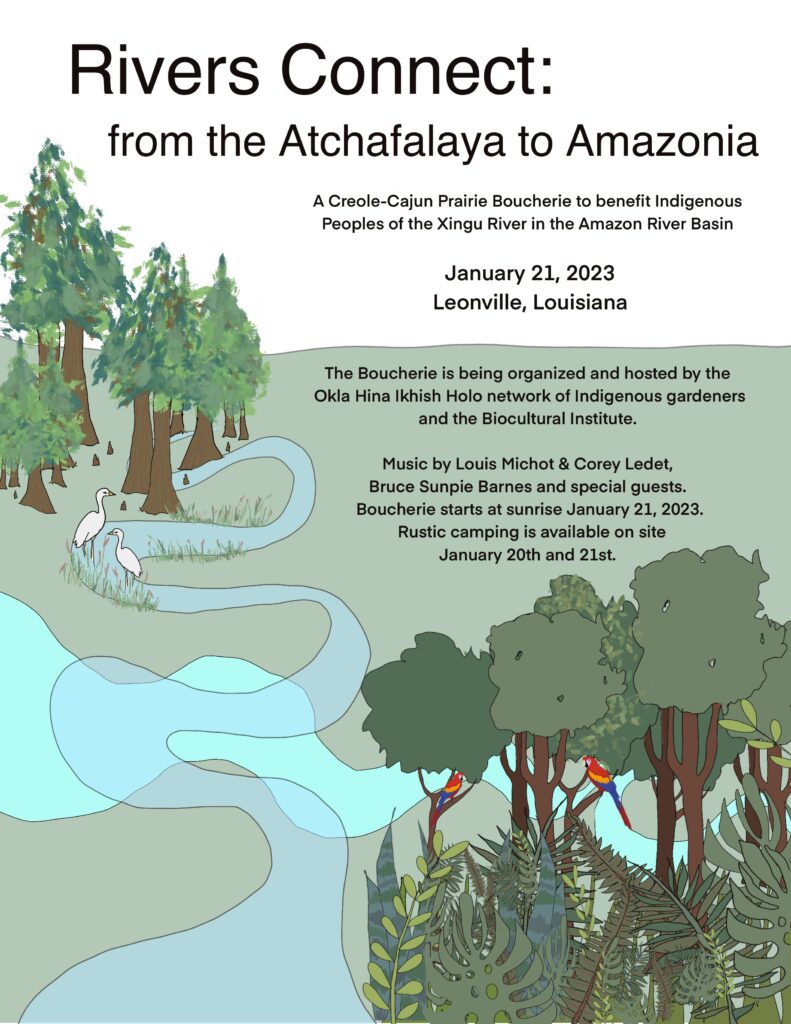 Rivers Connect:
from the Atchafalaya to Amazonia

A Creole-Cajun Prairie Boucherie to benefit Indigenous Peoples of the Xingu River in the Amazon River Basin

January 21, 2023
Leonville, Louisiana

The Boucherie is being organized and hosted by the Okla Hina Ikhish Holo network of Indigenous gardeners and the Biocultural Institute.

Music by Louis Michot & Corey Ledet, Bruce Sunpie Barnes and special guests. Boucherie starts at sunrise January 21, 2023. Rustic camping is available on site January 20th and 21st.